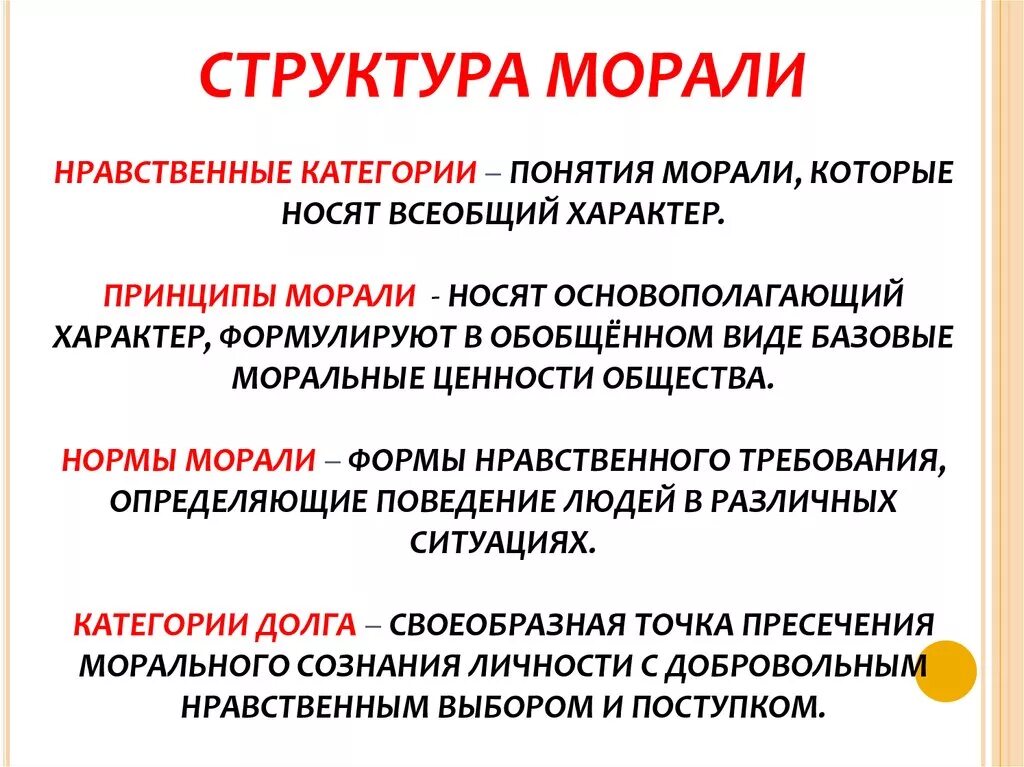 СТРУКТУРА МОРАЛИ

НРАВСТВЕННЫЕ КАТЕГОРИИ – ПОНЯТИЯ МОРАЛИ, КОТОРЫЕ НОСЯТ ВСЕОБЩИЙ ХАРАКТЕР.

ПРИНЦИПЫ МОРАЛИ - НОСЯТ ОСНОВОПОЛАГАЮЩИЙ ХАРАКТЕР, ФОРМУЛИРУЮТ В ОБОБЩЁННОМ ВИДЕ БАЗОВЫЕ МОРАЛЬНЫЕ ЦЕННОСТИ ОБЩЕСТВА.

НОРМЫ МОРАЛИ – ФОРМЫ НРАВСТВЕННОГО ТРЕБОВАНИЯ, ОПРЕДЕЛЯЮЩИЕ ПОВЕДЕНИЕ ЛЮДЕЙ В РАЗЛИЧНЫХ СИТУАЦИЯХ.

КАТЕГОРИИ ДОЛГА – СВОЕОБРАЗНАЯ ТОЧКА ПРЕСЕЧЕНИЯ МОРАЛЬНОГО СОЗНАНИЯ ЛИЧНОСТИ С ДОБРОВОЛЬНЫМ НРАВСТВЕННЫМ ВЫБОРОМ И ПОСТУПКОМ.